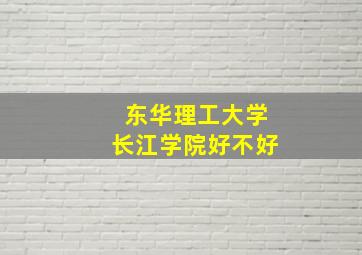 东华理工大学
长江学院好不好